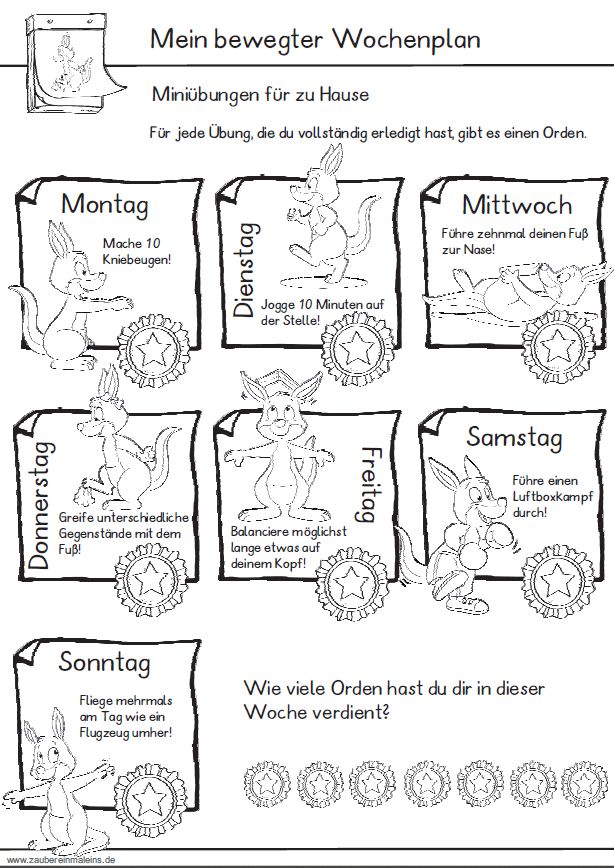 Mein bewegter Wochenplan

Miniübungen für zu Hause

Für jede Übung, die du vollständig erledigt hast, gibt es einen Orden.

Montag

Mache 10 Kniebeugen!

Dienstag

Jogge 10 Minuten auf der Stelle!

Mittwoch

Führe zehnmal deinen Fuß zur Nase!

Donnerstag

Greife unterschiedliche Gegenstände mit dem Fuß!

Freitag

Balanciere möglichst lange etwas auf deinem Kopf!

Samstag

Führe einen Luftboxkampf durch!

Sonntag

Fliege mehrmals am Tag wie ein Flugzeug umher!

Wie viele Orden hast du dir in dieser Woche verdient?

www.zaubereinmaleins.de